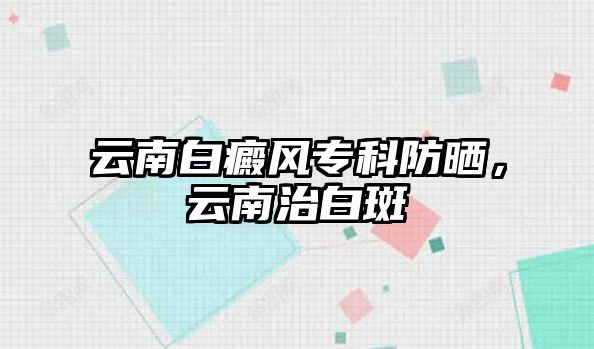 云南白癜风专科防晒，云南治白斑